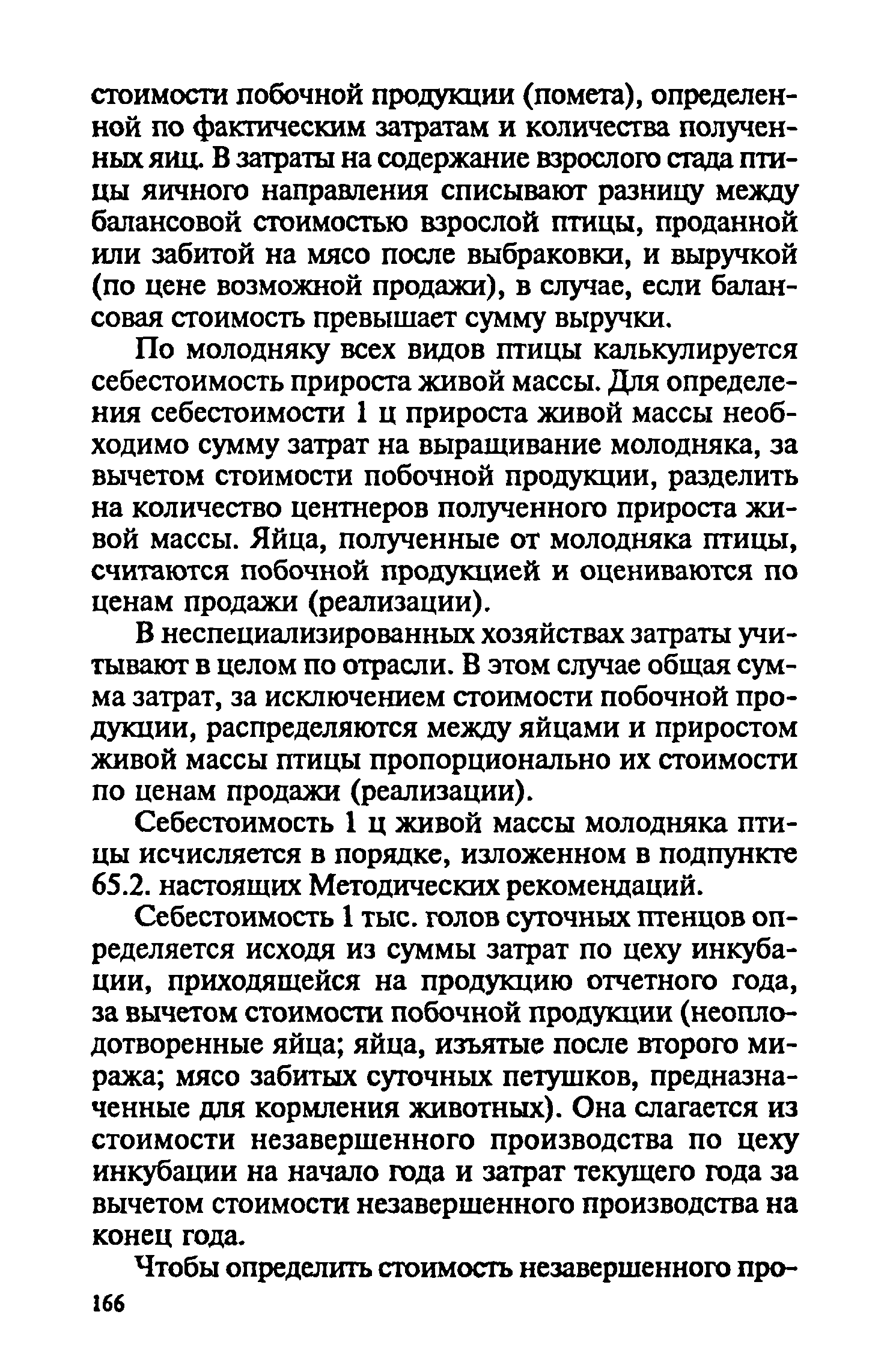 стоимости побочной продукции (помета), определенной по фактическим затратам и количества полученных яиц. В затраты на содержание взрослого стада птицы яичного направления списывают разницу между балансовой стоимостью взрослой птицы, проданной или забитой на мясо после выбраковки, и выручкой (по цене возможной продажи), в случае, если балансовая стоимость превышает сумму выручки.

По молодняку всех видов птицы калькулируется себестоимость прироста живой массы. Для определения себестоимости 1 ц прироста живой массы необходимо сумму затрат на выращивание молодняка, за вычетом стоимости побочной продукции, разделить на количество центнеров полученного прироста живой массы. Яйца, полученные от молодняка птицы, считаются побочной продукцией и оцениваются по ценам продажи (реализации).

В неспециализированных хозяйствах затраты учитывают в целом по отрасли. В этом случае общая сумма затрат, за исключением стоимости побочной продукции, распределяются между яйцами и приростом живой массы птицы пропорционально их стоимости по ценам продажи (реализации).

Себестоимость 1 ц живой массы молодняка птицы исчисляется в порядке, изложенном в подпункте 65.2. настоящих Методических рекомендаций.

Себестоимость 1 тыс. голов суточных птенцов определяется исходя из суммы затрат по цеху инкубации, приходящейся на продукцию отчетного года, за вычетом стоимости побочной продукции (неоплодотворенные яйца; яйца, изъятые после второго миража; мясо забитых суточных петушков, предназначенные для кормления животных). Она слагается из стоимости незавершенного производства по цеху инкубации на начало года и затрат текущего года за вычетом стоимости незавершенного производства на конец года.

Чтобы определить стоимость незавершенного про-

166